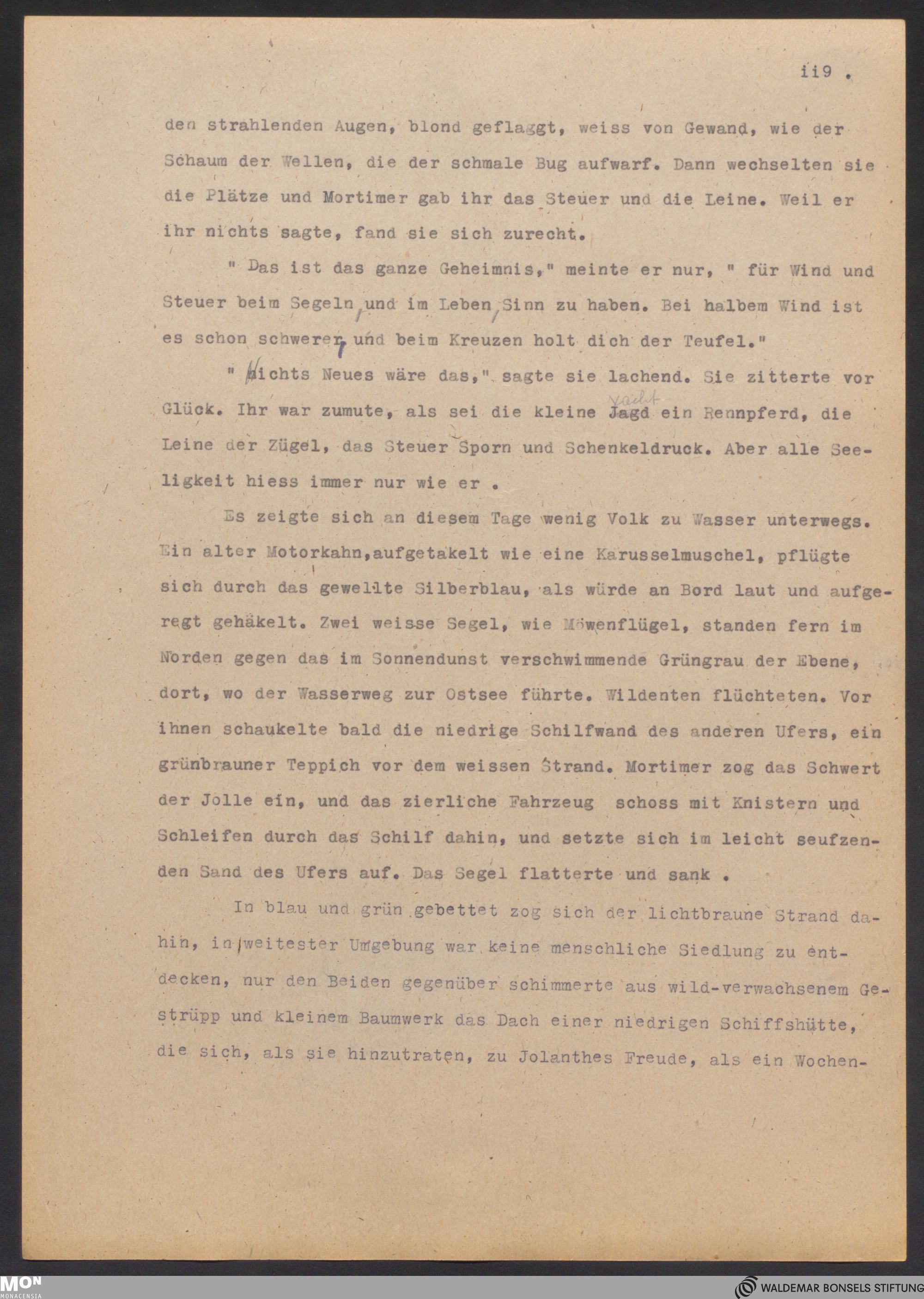 ii9 .

den strahlenden Augen, blond geflaggt, weiss von Gewand, wie der Schaum der Wellen, die der schmale Bug aufwarf. Dann wechselten sie die Plätze und Mortimer gab ihr das Steuer und die Leine. Weil er ihr nichts sagte, fand sie sich zurecht.

" Das ist das ganze Geheimnis," meinte er nur, " für Wind und Steuer beim Segeln, und im Leben, Sinn zu haben. Bei halbem Wind ist es schon schwerer, und beim Kreuzen holt dich der Teufel."

" Nichts Neues wäre das," sagte sie lachend. Sie zitterte vor Glück. Ihr war zumute, als sei die kleine Jagd Yacht ein Rennpferd, die Leine der Zügel, das Steuer Sporn und Schenkeldruck. Aber alle Seeligkeit hiess immer nur wie er .

Es zeigte sich an diesem Tage wenig Volk zu Wasser unterwegs. Ein alter Motorkahn,aufgetakelt wie eine Karusselmuschel, pflügte sich durch das gewellte Silberblau, als würde an Bord laut und aufgeregt gehäkelt. Zwei weisse Segel, wie Möwenflügel, standen fern im Norden gegen das im Sonnendunst verschwimmende Grüngrau der Ebene, dort, wo der Wasserweg zur Ostsee führte. Wildenten flüchteten. Vor ihnen schaukelte bald die niedrige Schilfwand des anderen Ufers, ein grünbrauner Teppich vor dem weissen Strand. Mortimer zog das Schwert der Jolle ein, und das zierliche Fahrzeug schoss mit Knistern und Schleifen durch das Schilf dahin, und setzte sich im leicht seufzenden Sand des Ufers auf. Das Segel flatterte und sank .

In blau und grün gebettet zog sich der lichtbraune Strand dahin, in weitester Umgebung war keine menschliche Siedlung zu entdecken, nur den Beiden gegenüber schimmerte aus wild-verwachsenem Gestrüpp und kleinem Baumwerk das Dach einer niedrigen Schiffshütte, die sich, als sie hinzutraten, zu Jolanthes Freude, als ein Wochen-

MON MONACENSIA

WALDEMAR BONSELS STIFTUNG